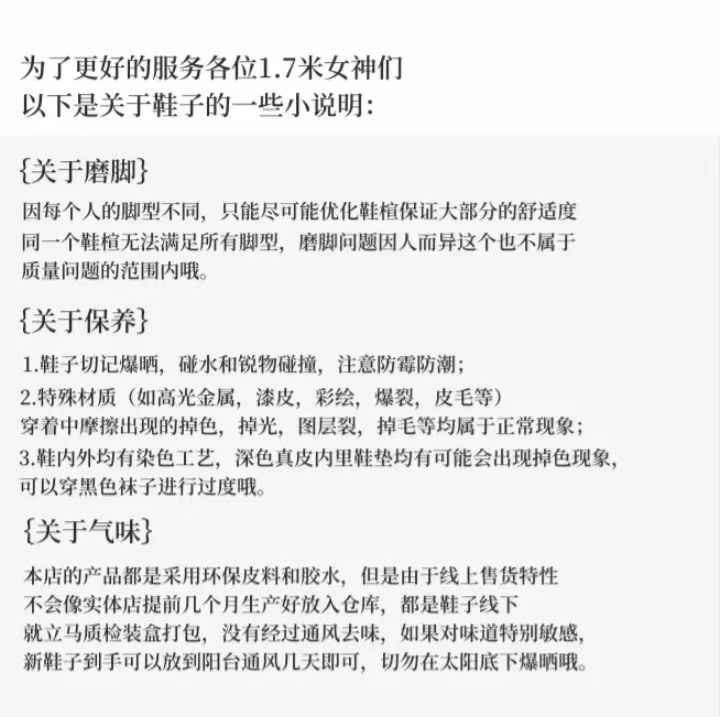 为了更好的服务各位1.7米女神们
以下是关于鞋子的一些小说明:

{关于磨脚}

因每个人的脚型不同，只能尽可能优化鞋楦保证大部分的舒适度同一个鞋楦无法满足所有脚型，磨脚问题因人而异这个也不属于质量问题的范围内哦。

{关于保养}

1.鞋子切记爆晒，碰水和锐物碰撞，注意防霉防潮；
2.特殊材质（如高光金属，漆皮，彩绘，爆裂，皮毛等）穿着中摩擦出现的掉色，掉光，图层裂，掉毛等均属于正常现象；
3.鞋内外均有染色工艺，深色真皮内里鞋垫均有可能会出现掉色现象，可以穿黑色袜子进行过度哦。

{关于气味}

本店的产品都是采用环保皮料和胶水，但是由于线上售货特性不会像实体店提前几个月生产好放入仓库，都是鞋子线下就立马质检装盒打包，没有经过通风去味，如果对味道特别敏感，新鞋子到手可以放到阳台通风几天即可，切勿在太阳底下爆晒哦。